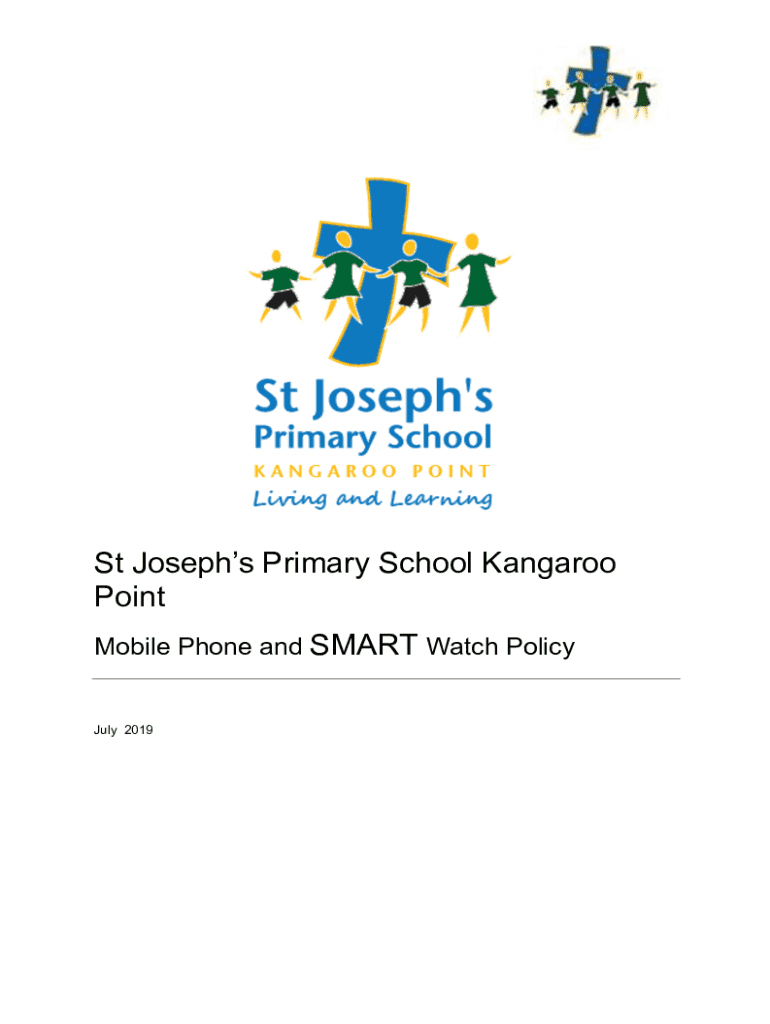 St Joseph's
Primary School
KANGAROO POINT
Living and Learning

St Joseph's Primary School Kangaroo Point

Mobile Phone and SMART Watch Policy

July 2019